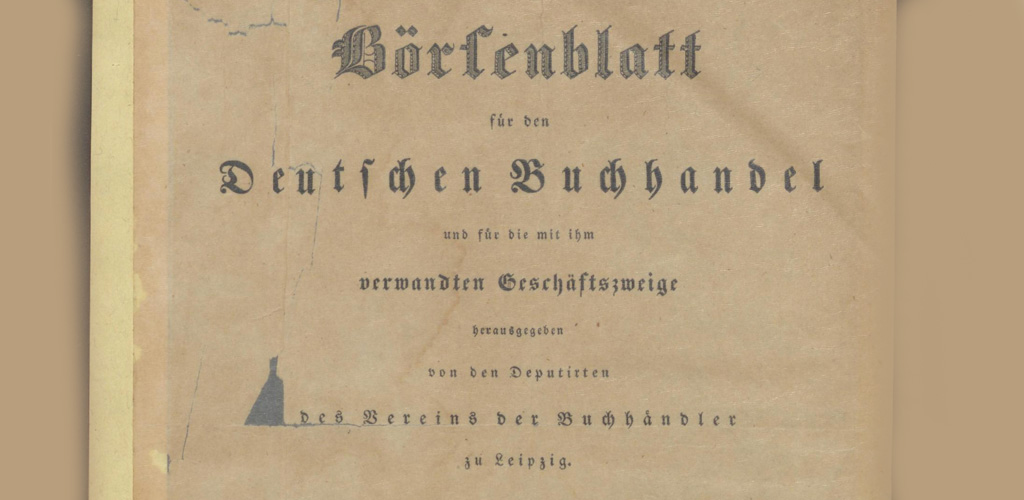 Börsenblatt

für den

Deutschen Buchhandel

und für die mit ihm

verwandten Geschäftszweige

herausgegeben

von den Deputirten

des Vereins der Buchhändler

zu Leipzig.